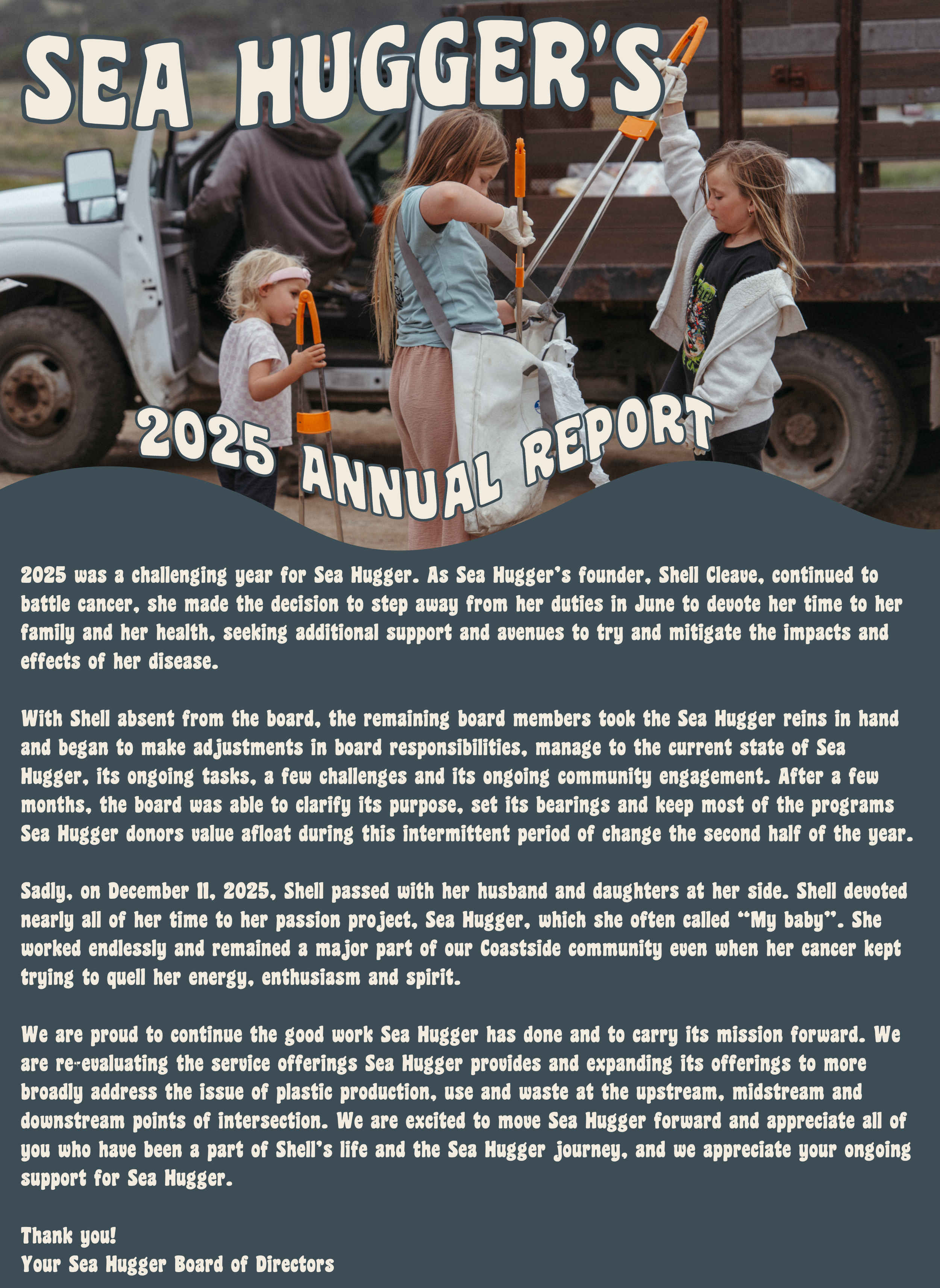 SEA HUGGER'S

2025 ANNUAL REPORT

2025 was a challenging year for Sea Hugger. As Sea Hugger's founder, Shell Cleave, continued to battle cancer, she made the decision to step away from her duties in June to devote her time to her family and her health, seeking additional support and avenues to try and mitigate the impacts and effects of her disease.

With Shell absent from the board, the remaining board members took the Sea Hugger reins in hand and began to make adjustments in board responsibilities, manage to the current state of Sea Hugger, its ongoing tasks, a few challenges and its ongoing community engagement. After a few months, the board was able to clarify its purpose, set its bearings and keep most of the programs Sea Hugger donors value afloat during this intermittent period of change the second half of the year.

Sadly, on December 11, 2025, Shell passed with her husband and daughters at her side. Shell devoted nearly all of her time to her passion project, Sea Hugger, which she often called "My baby". She worked endlessly and remained a major part of our Coastside community even when her cancer kept trying to quell her energy, enthusiasm and spirit.

We are proud to continue the good work Sea Hugger has done and to carry its mission forward. We are re-evaluating the service offerings Sea Hugger provides and expanding its offerings to more broadly address the issue of plastic production, use and waste at the upstream, midstream and downstream points of intersection. We are excited to move Sea Hugger forward and appreciate all of you who have been a part of Shell's life and the Sea Hugger journey, and we appreciate your ongoing support for Sea Hugger.

Thank you!
Your Sea Hugger Board of Directors